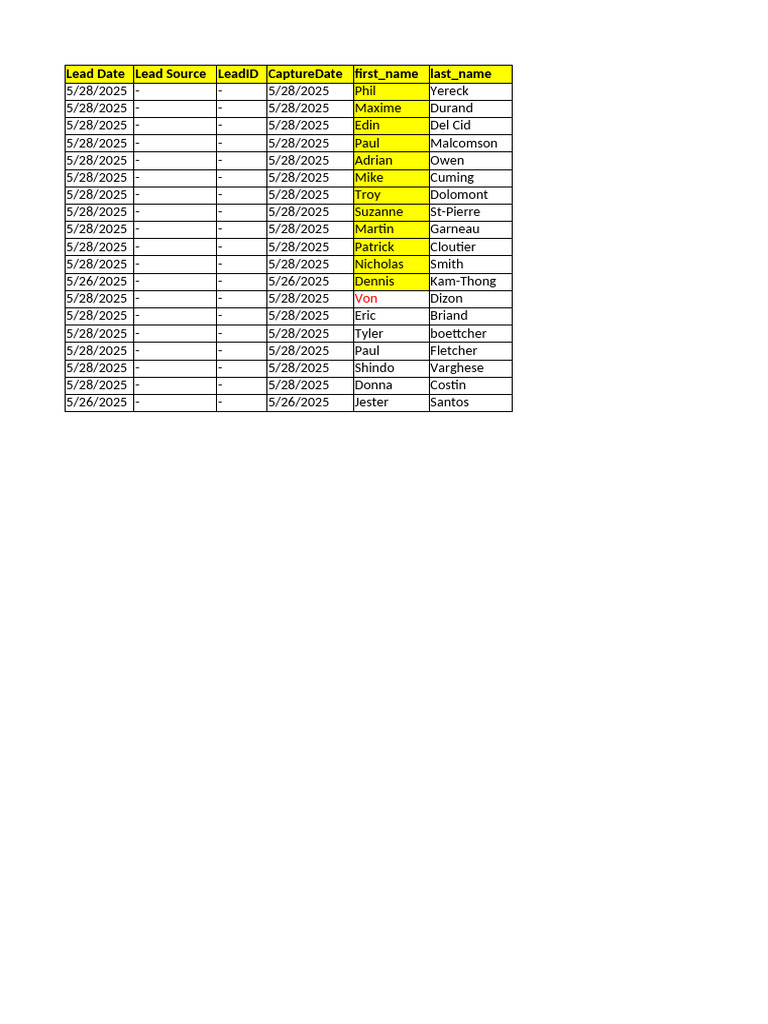 | Lead Date | Lead Source | LeadID | CaptureDate | first_name | last_name |
|---|---|---|---|---|---|
| 5/28/2025 | - | - | 5/28/2025 | Phil | Yereck |
| 5/28/2025 | - | - | 5/28/2025 | Maxime | Durand |
| 5/28/2025 | - | - | 5/28/2025 | Edin | Del Cid |
| 5/28/2025 | - | - | 5/28/2025 | Paul | Malcomson |
| 5/28/2025 | - | - | 5/28/2025 | Adrian | Owen |
| 5/28/2025 | - | - | 5/28/2025 | Mike | Cuming |
| 5/28/2025 | - | - | 5/28/2025 | Troy | Dolomont |
| 5/28/2025 | - | - | 5/28/2025 | Suzanne | St-Pierre |
| 5/28/2025 | - | - | 5/28/2025 | Martin | Garneau |
| 5/28/2025 | - | - | 5/28/2025 | Patrick | Cloutier |
| 5/28/2025 | - | - | 5/28/2025 | Nicholas | Smith |
| 5/26/2025 | - | - | 5/26/2025 | Dennis | Kam-Thong |
| 5/28/2025 | - | - | 5/28/2025 | Von | Dizon |
| 5/28/2025 | - | - | 5/28/2025 | Eric | Briand |
| 5/28/2025 | - | - | 5/28/2025 | Tyler | boettcher |
| 5/28/2025 | - | - | 5/28/2025 | Paul | Fletcher |
| 5/28/2025 | - | - | 5/28/2025 | Shindo | Varghese |
| 5/28/2025 | - | - | 5/28/2025 | Donna | Costin |
| 5/26/2025 | - | - | 5/26/2025 | Jester | Santos |